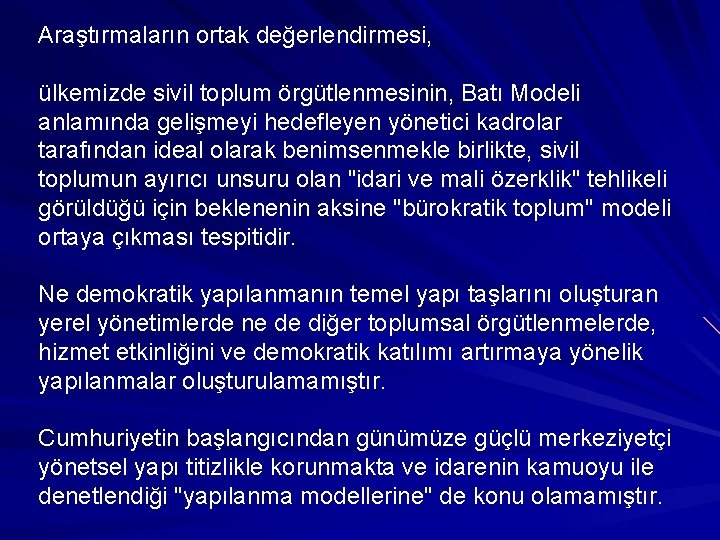 Araştırmaların ortak değerlendirmesi,

ülkemizde sivil toplum örgütlenmesinin, Batı Modeli anlamında gelişmeyi hedefleyen yönetici kadrolar tarafından ideal olarak benimsenmekle birlikte, sivil toplumun ayırıcı unsuru olan "idari ve mali özerklik" tehlikeli görüldüğü için beklenenin aksine "bürokratik toplum" modeli ortaya çıkması tespitidir.

Ne demokratik yapılanmanın temel yapı taşlarını oluşturan yerel yönetimlerde ne de diğer toplumsal örgütlenmelerde, hizmet etkinliğini ve demokratik katılımı artırmaya yönelik yapılanmalar oluşturulamamıştır.

Cumhuriyetin başlangıcından günümüze güçlü merkeziyetçi yönetsel yapı titizlikle korunmakta ve idarenin kamuoyu ile denetlendiği "yapılanma modellerine" de konu olamamıştır.